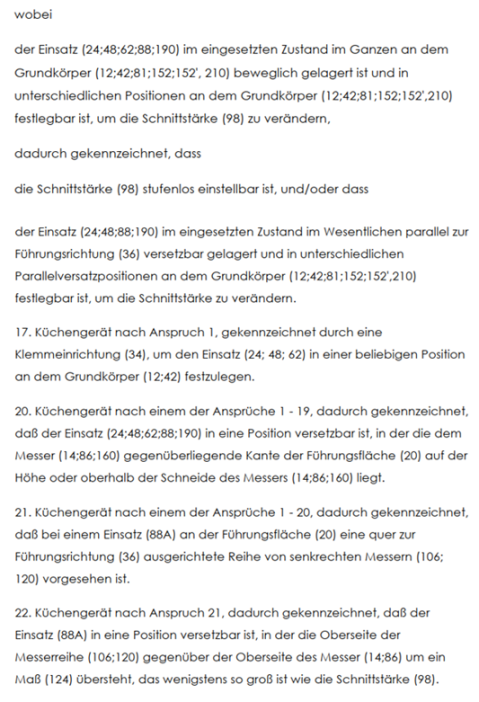 wobei

der Einsatz (24;48;62;88;190) im eingesetzten Zustand im Ganzen an dem Grundkörper (12;42;81;152;152', 210) beweglich gelagert ist und in unterschiedlichen Positionen an dem Grundkörper (12;42;81;152;152',210) festlegbar ist, um die Schnittstärke (98) zu verändern,

dadurch gekennzeichnet, dass

die Schnittstärke (98) stufenlos einstellbar ist, und/oder dass

der Einsatz (24;48;88;190) im eingesetzten Zustand im Wesentlichen parallel zur Führungsrichtung (36) versetzbar gelagert und in unterschiedlichen Parallelversatzpositionen an dem Grundkörper (12;42;81;152;152',210) festlegbar ist, um die Schnittstärke zu verändern.

17. Küchengerät nach Anspruch 1, gekennzeichnet durch eine Klemmeinrichtung (34), um den Einsatz (24; 48; 62) in einer beliebigen Position an dem Grundkörper (12;42) festzulegen.

20. Küchengerät nach einem der Ansprüche 1 - 19, dadurch gekennzeichnet, daß der Einsatz (24;48;62;88;190) in eine Position versetzbar ist, in der die dem Messer (14;86;160) gegenüberliegende Kante der Führungsfläche (20) auf der Höhe oder oberhalb der Schneide des Messers (14;86;160) liegt.

21. Küchengerät nach einem der Ansprüche 1 - 20, dadurch gekennzeichnet, daß bei einem Einsatz (88A) an der Führungsfläche (20) eine quer zur Führungsrichtung (36) ausgerichtete Reihe von senkrechten Messern (106; 120) vorgesehen ist.

22. Küchengerät nach Anspruch 21, dadurch gekennzeichnet, daß der Einsatz (88A) in eine Position versetzbar ist, in der die Oberseite der Messerreihe (106;120) gegenüber der Oberseite des Messer (14;86) um ein Maß (124) übersteht, das wenigstens so groß ist wie die Schnittstärke (98).